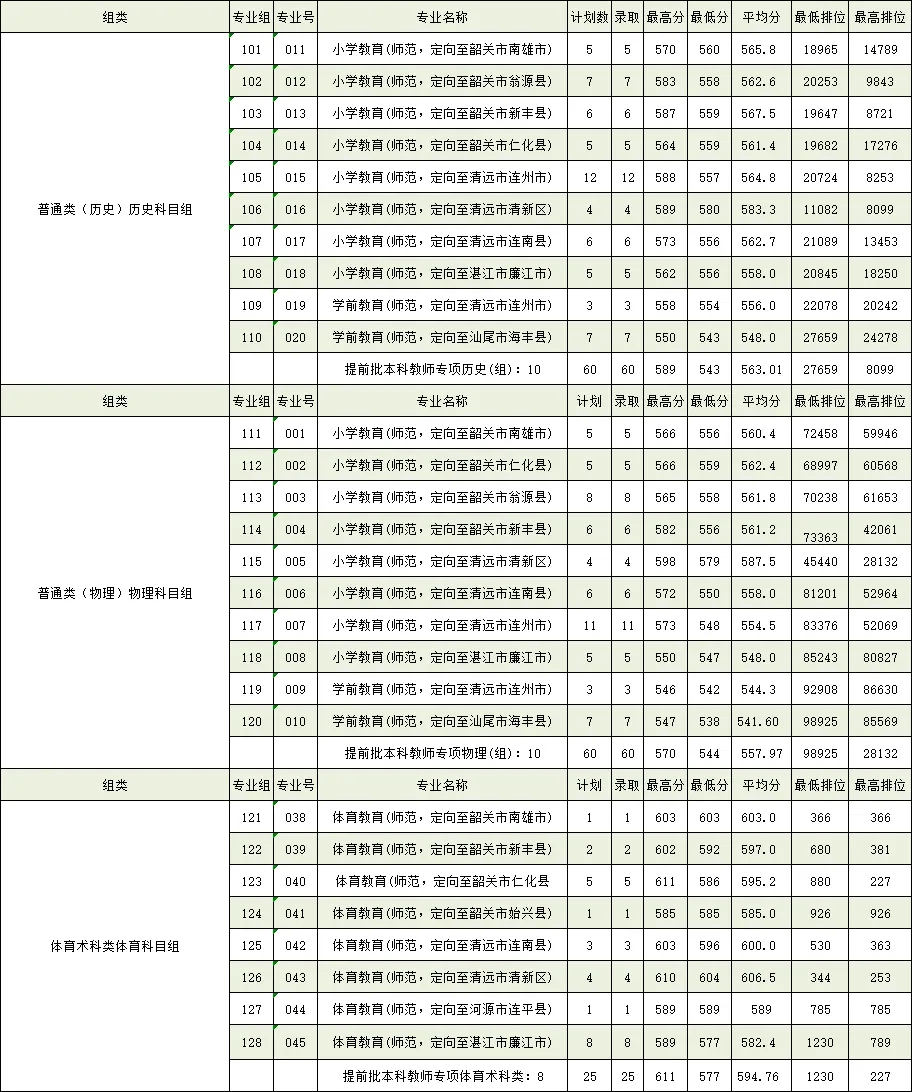 | 组类 | 专业组 | 专业号 | 专业名称 | 计划数 | 录取 | 最高分 | 最低分 | 平均分 | 最低排位 | 最高排位 |
|---|---|---|---|---|---|---|---|---|---|---|
| 普通类（历史）历史科目组 | 101 | 011 | 小学教育(师范，定向至韶关市南雄市) | 5 | 5 | 570 | 560 | 565.8 | 18965 | 14789 |
| | 102 | 012 | 小学教育(师范，定向至韶关市翁源县) | 7 | 7 | 583 | 558 | 562.6 | 20253 | 9843 |
| | 103 | 013 | 小学教育(师范，定向至韶关市新丰县) | 6 | 6 | 587 | 559 | 567.5 | 19647 | 8721 |
| | 104 | 014 | 小学教育(师范，定向至韶关市仁化县) | 5 | 5 | 564 | 559 | 561.4 | 19682 | 17276 |
| | 105 | 015 | 小学教育(师范，定向至清远市连州市) | 12 | 12 | 588 | 557 | 564.8 | 20724 | 8253 |
| | 106 | 016 | 小学教育(师范，定向至清远市清新区) | 4 | 4 | 589 | 580 | 583.3 | 11082 | 8099 |
| | 107 | 017 | 小学教育(师范，定向至清远市连南县) | 6 | 6 | 573 | 556 | 562.7 | 21089 | 13453 |
| | 108 | 018 | 小学教育(师范，定向至湛江市廉江市) | 5 | 5 | 562 | 556 | 558.0 | 20845 | 18250 |
| | 109 | 019 | 学前教育(师范，定向至清远市连州市) | 3 | 3 | 558 | 554 | 556.0 | 22078 | 20242 |
| | 110 | 020 | 学前教育(师范，定向至汕尾市海丰县) | 7 | 7 | 550 | 543 | 548.0 | 27659 | 24278 |
| | | | 提前批本科教师专项历史(组)：10 | 60 | 60 | 589 | 543 | 563.01 | 27659 | 8099 |
| 组类 | 专业组 | 专业号 | 专业名称 | 计划 | 录取 | 最高分 | 最低分 | 平均分 | 最低排位 | 最高排位 |
| 普通类（物理）物理科目组 | 111 | 001 | 小学教育(师范，定向至韶关市南雄市) | 5 | 5 | 566 | 556 | 560.4 | 72458 | 59946 |
| | 112 | 002 | 小学教育(师范，定向至韶关市仁化县) | 5 | 5 | 566 | 559 | 562.4 | 68997 | 60568 |
| | 113 | 003 | 小学教育(师范，定向至韶关市翁源县) | 8 | 8 | 565 | 558 | 561.8 | 70238 | 61653 |
| | 114 | 004 | 小学教育(师范，定向至韶关市新丰县) | 6 | 6 | 582 | 556 | 561.2 | 73363 | 42061 |
| | 115 | 005 | 小学教育(师范，定向至清远市清新区) | 4 | 4 | 598 | 579 | 587.5 | 45440 | 28132 |
| | 116 | 006 | 小学教育(师范，定向至清远市连南县) | 6 | 6 | 572 | 550 | 558.0 | 81201 | 52964 |
| | 117 | 007 | 小学教育(师范，定向至清远市连州市) | 11 | 11 | 573 | 548 | 554.5 | 83376 | 52069 |
| | 118 | 008 | 小学教育(师范，定向至湛江市廉江市) | 5 | 5 | 550 | 547 | 548.0 | 85243 | 80827 |
| | 119 | 009 | 学前教育(师范，定向至清远市连州市) | 3 | 3 | 546 | 542 | 544.3 | 92908 | 86630 |
| | 120 | 010 | 学前教育(师范，定向至汕尾市海丰县) | 7 | 7 | 547 | 538 | 541.60 | 98925 | 85569 |
| | | | 提前批本科教师专项物理(组)：10 | 60 | 60 | 570 | 544 | 557.97 | 98925 | 28132 |
| 组类 | 专业组 | 专业号 | 专业名称 | 计划 | 录取 | 最高分 | 最低分 | 平均分 | 最低排位 | 最高排位 |
| 体育术科类体育科目组 | 121 | 038 | 体育教育(师范，定向至韶关市南雄市) | 1 | 1 | 603 | 603 | 603.0 | 366 | 366 |
| | 122 | 039 | 体育教育(师范，定向至韶关市新丰县) | 2 | 2 | 602 | 592 | 597.0 | 680 | 381 |
| | 123 | 040 | 体育教育(师范，定向至韶关市仁化县 | 5 | 5 | 611 | 586 | 595.2 | 880 | 227 |
| | 124 | 041 | 体育教育(师范，定向至韶关市始兴县) | 1 | 1 | 585 | 585 | 585.0 | 926 | 926 |
| | 125 | 042 | 体育教育(师范，定向至清远市连南县) | 3 | 3 | 603 | 596 | 600.0 | 530 | 363 |
| | 126 | 043 | 体育教育(师范，定向至清远市清新区) | 4 | 4 | 610 | 604 | 606.5 | 344 | 253 |
| | 127 | 044 | 体育教育(师范，定向至河源市连平县) | 1 | 1 | 589 | 589 | 589 | 785 | 785 |
| | 128 | 045 | 体育教育(师范，定向至湛江市廉江市) | 8 | 8 | 589 | 577 | 582.4 | 1230 | 789 |
| | | | 提前批本科教师专项体育术科类：8 | 25 | 25 | 611 | 577 | 594.76 | 1230 | 227 |